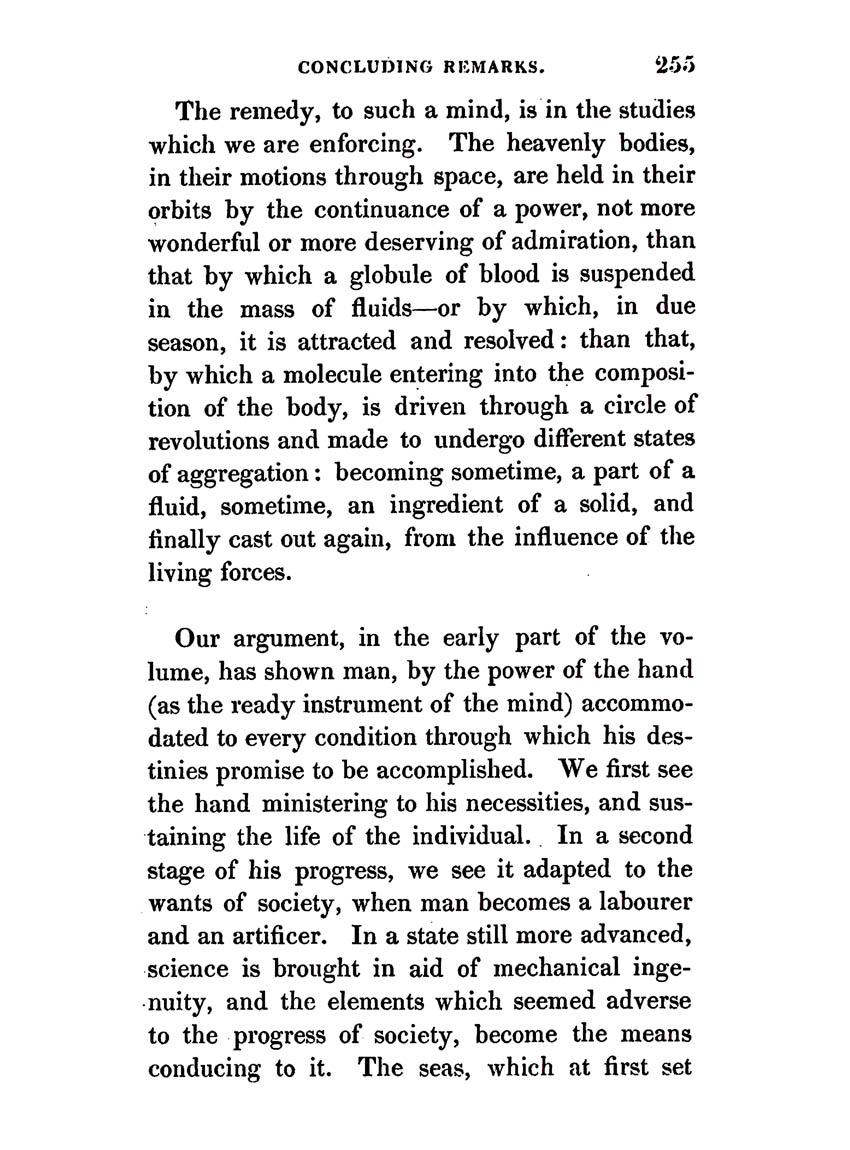 CONCLUDING REMARKS. 255

The remedy, to such a mind, is in the studies which we are enforcing. The heavenly bodies, in their motions through space, are held in their orbits by the continuance of a power, not more wonderful or more deserving of admiration, than that by which a globule of blood is suspended in the mass of fluids—or by which, in due season, it is attracted and resolved: than that, by which a molecule entering into the composition of the body, is driven through a circle of revolutions and made to undergo different states of aggregation: becoming sometime, a part of a fluid, sometime, an ingredient of a solid, and finally cast out again, from the influence of the living forces.

Our argument, in the early part of the volume, has shown man, by the power of the hand (as the ready instrument of the mind) accommodated to every condition through which his destinies promise to be accomplished. We first see the hand ministering to his necessities, and sustaining the life of the individual. In a second stage of his progress, we see it adapted to the wants of society, when man becomes a labourer and an artificer. In a state still more advanced, science is brought in aid of mechanical ingenuity, and the elements which seemed adverse to the progress of society, become the means conducing to it. The seas, which at first set